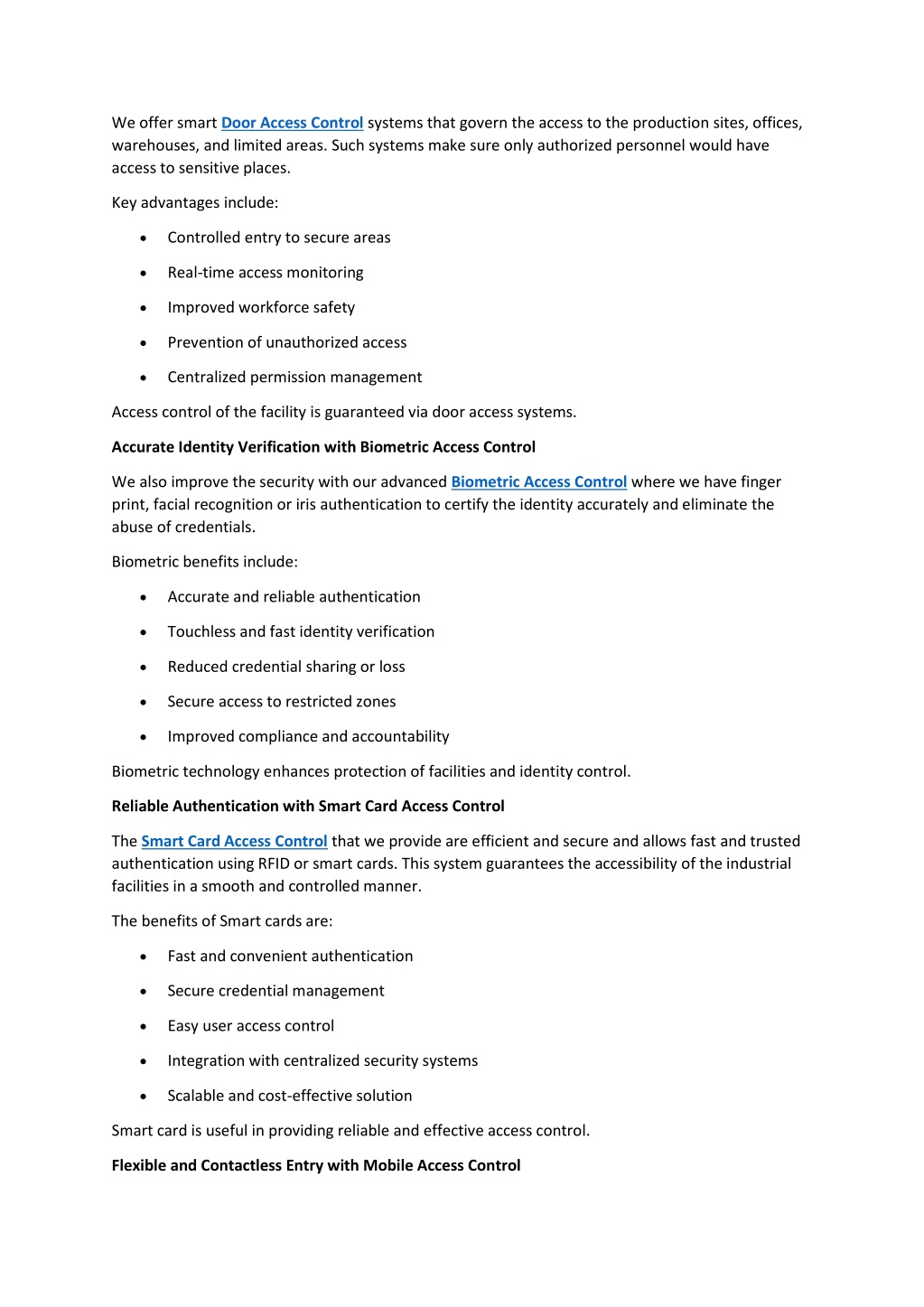 We offer smart Door Access Control systems that govern the access to the production sites, offices, warehouses, and limited areas. Such systems make sure only authorized personnel would have access to sensitive places.

Key advantages include:

• Controlled entry to secure areas
• Real-time access monitoring
• Improved workforce safety
• Prevention of unauthorized access
• Centralized permission management

Access control of the facility is guaranteed via door access systems.

Accurate Identity Verification with Biometric Access Control

We also improve the security with our advanced Biometric Access Control where we have finger print, facial recognition or iris authentication to certify the identity accurately and eliminate the abuse of credentials.

Biometric benefits include:

• Accurate and reliable authentication
• Touchless and fast identity verification
• Reduced credential sharing or loss
• Secure access to restricted zones
• Improved compliance and accountability

Biometric technology enhances protection of facilities and identity control.

Reliable Authentication with Smart Card Access Control

The Smart Card Access Control that we provide are efficient and secure and allows fast and trusted authentication using RFID or smart cards. This system guarantees the accessibility of the industrial facilities in a smooth and controlled manner.

The benefits of Smart cards are:

• Fast and convenient authentication
• Secure credential management
• Easy user access control
• Integration with centralized security systems
• Scalable and cost-effective solution

Smart card is useful in providing reliable and effective access control.

Flexible and Contactless Entry with Mobile Access Control